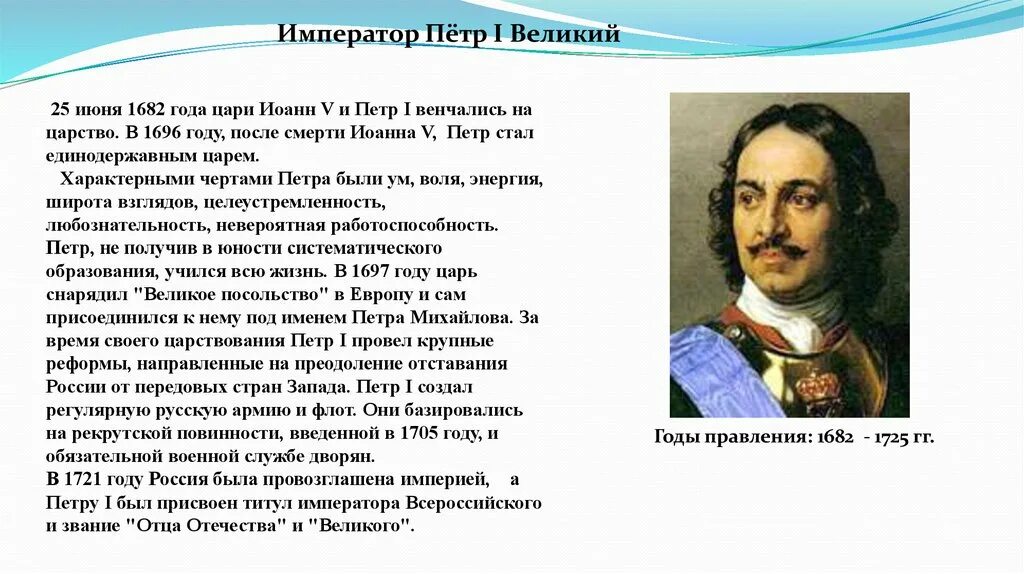 Император Пётр I Великий

25 июня 1682 года цари Иоанн V и Петр I венчались на царство. В 1696 году, после смерти Иоанна V, Петр стал единодержавным царем.

Характерными чертами Петра были ум, воля, энергия, широта взглядов, целеустремленность, любознательность, невероятная работоспособность. Петр, не получив в юности систематического образования, учился всю жизнь. В 1697 году царь снарядил "Великое посольство" в Европу и сам присоединился к нему под именем Петра Михайлова. За время своего царствования Петр I провел крупные реформы, направленные на преодоление отставания России от передовых стран Запада. Петр I создал регулярную русскую армию и флот. Они базировались на рекрутской повинности, введенной в 1705 году, и обязательной военной службе дворян.
В 1721 году Россия была провозглашена империей, а Петру I был присвоен титул императора Всероссийского и звание "Отца Отечества" и "Великого".

Годы правления: 1682 - 1725 гг.